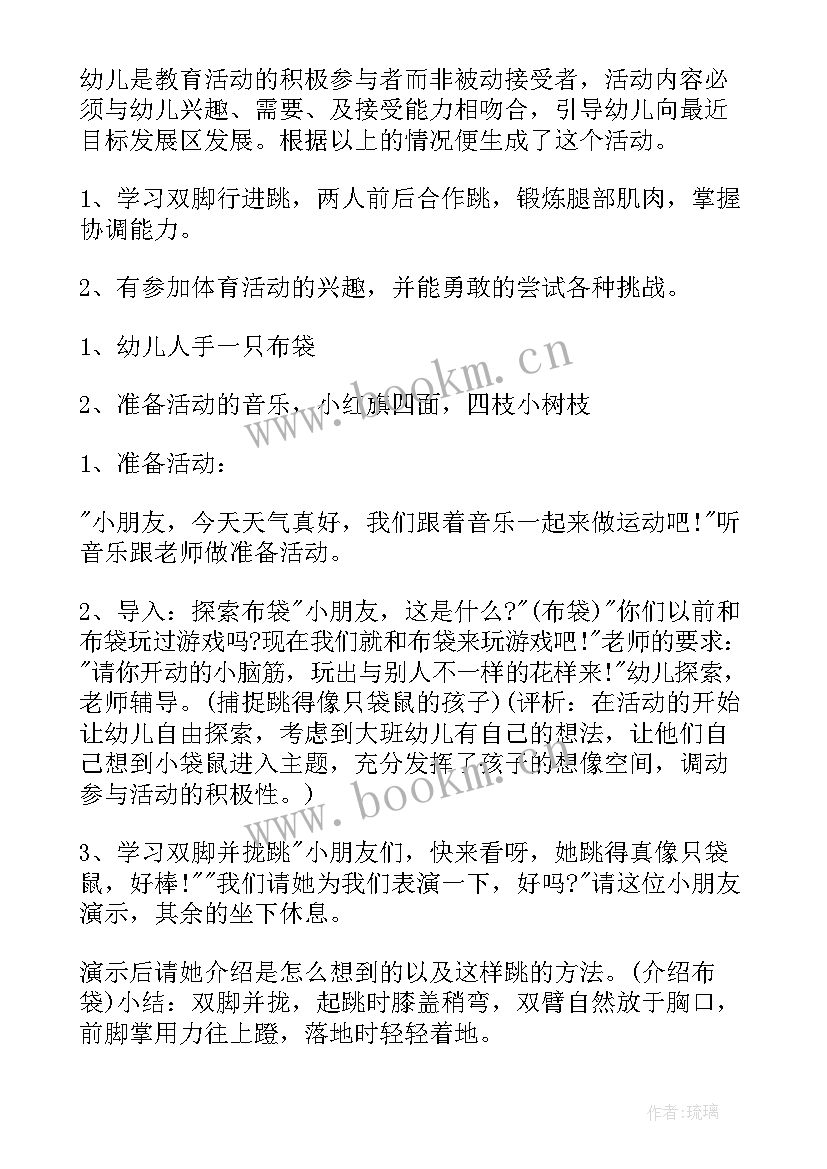 幼儿是教育活动的积极参与者而非被动接受者，活动内容必须与幼儿兴趣、需要、及接受能力相吻合，引导幼儿向最近目标发展区发展。根据以上的情况便生成了这个活动。

1、学习双脚行进跳，两人前后合作跳，锻炼腿部肌肉，掌握协调能力。

2、有参加体育活动的兴趣，并能勇敢的尝试各种挑战。

1、幼儿人手一只布袋

2、准备活动的音乐，小红旗四面，四枝小树枝

1、准备活动：

"小朋友，今天天气真好，我们跟着音乐一起来做运动吧!"听音乐跟老师做准备活动。

2、导入：探索布袋"小朋友，这是什么?"(布袋)"你们以前和布袋玩过游戏吗?现在我们就和布袋来玩游戏吧!"老师的要求："请你开动的小脑筋，玩出与别人不一样的花样来!"幼儿探索，老师辅导。(捕捉跳得像只袋鼠的孩子)(评析：在活动的开始让幼儿自由探索，考虑到大班幼儿有自己的想法，让他们自己想到小袋鼠进入主题，充分发挥了孩子的想像空间，调动参与活动的积极性。)

3、学习双脚并拢跳"小朋友们，快来看呀，她跳得真像只袋鼠，好棒!""我们请她为我们表演一下，好吗?"请这位小朋友演示，其余的坐下休息。

演示后请她介绍是怎么想到的以及这样跳的方法。(介绍布袋)小结：双脚并拢，起跳时膝盖稍弯，双臂自然放于胸口，前脚掌用力往上蹬，落地时轻轻着地。

www.bookm.cn

www.bookm.cn

作者:琉璃